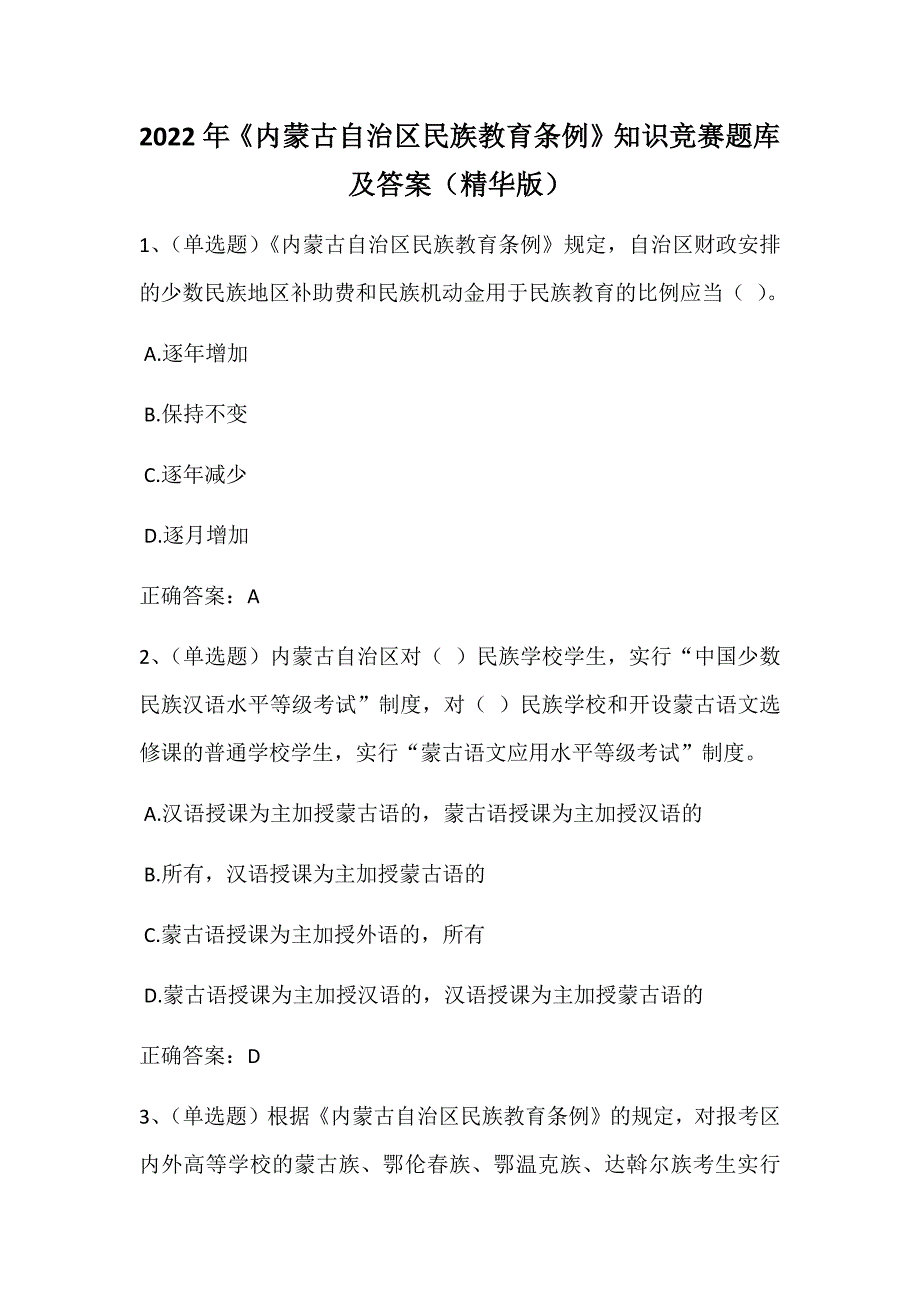 2022年《内蒙古自治区民族教育条例》知识竞赛题库及答案（精华版）

1、（单选题）《内蒙古自治区民族教育条例》规定，自治区财政安排的少数民族地区补助费和民族机动金用于民族教育的比例应当（ ）。

A.逐年增加

B.保持不变

C.逐年减少

D.逐月增加

正确答案：A

2、（单选题）内蒙古自治区对（ ）民族学校学生，实行“中国少数民族汉语水平等级考试”制度，对（ ）民族学校和开设蒙古语文选修课的普通学校学生，实行“蒙古语文应用水平等级考试”制度。

A.汉语授课为主加授蒙古语的，蒙古语授课为主加授汉语的

B.所有，汉语授课为主加授蒙古语的

C.蒙古语授课为主加授外语的，所有

D.蒙古语授课为主加授汉语的，汉语授课为主加授蒙古语的

正确答案：D

3、（单选题）根据《内蒙古自治区民族教育条例》的规定，对报考区内外高等学校的蒙古族、鄂伦春族、鄂温克族、达斡尔族考生实行